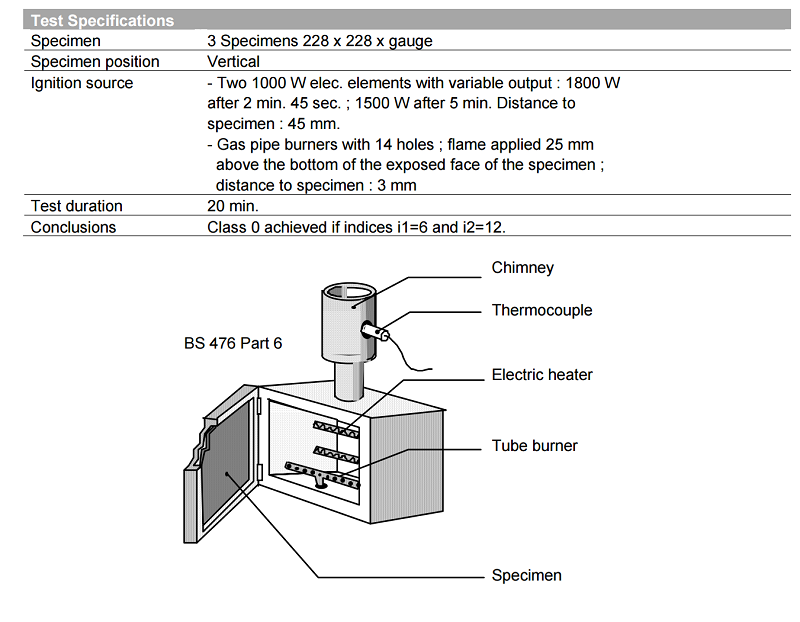 | Test Specifications | |
|---|---|
| Specimen | 3 Specimens 228 x 228 x gauge |
| Specimen position | Vertical |
| Ignition source | - Two 1000 W elec. elements with variable output : 1800 W after 2 min. 45 sec. ; 1500 W after 5 min. Distance to specimen : 45 mm. - Gas pipe burners with 14 holes ; flame applied 25 mm above the bottom of the exposed face of the specimen ; distance to specimen : 3 mm |
| Test duration | 20 min. |
| Conclusions | Class 0 achieved if indices i1=6 and i2=12. |

BS 476 Part 6

Chimney

Thermocouple

Electric heater

Tube burner

Specimen